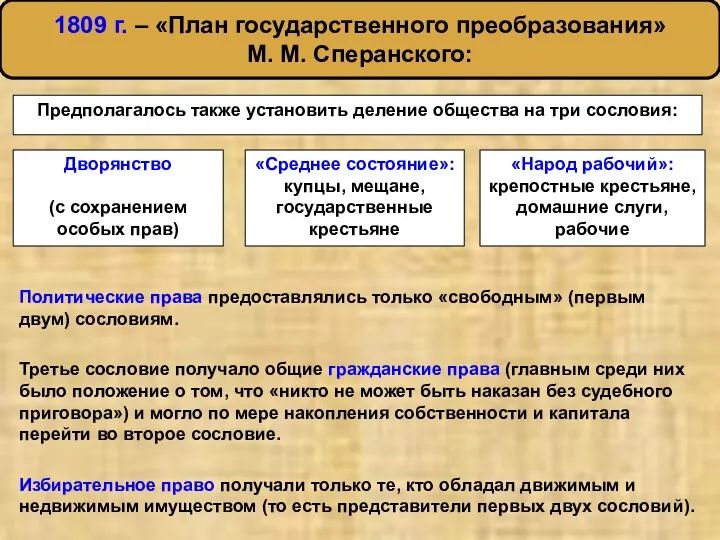 1809 г. – «План государственного преобразования» М. М. Сперанского:

Предполагалось также установить деление общества на три сословия:

Дворянство

(с сохранением особых прав)

«Среднее состояние»: купцы, мещане, государственные крестьяне

«Народ рабочий»: крепостные крестьяне, домашние слуги, рабочие

Политические права предоставлялись только «свободным» (первым двум) сословиям.

Третье сословие получало общие гражданские права (главным среди них было положение о том, что «никто не может быть наказан без судебного приговора») и могло по мере накопления собственности и капитала перейти во второе сословие.

Избирательное право получали только те, кто обладал движимым и недвижимым имуществом (то есть представители первых двух сословий).